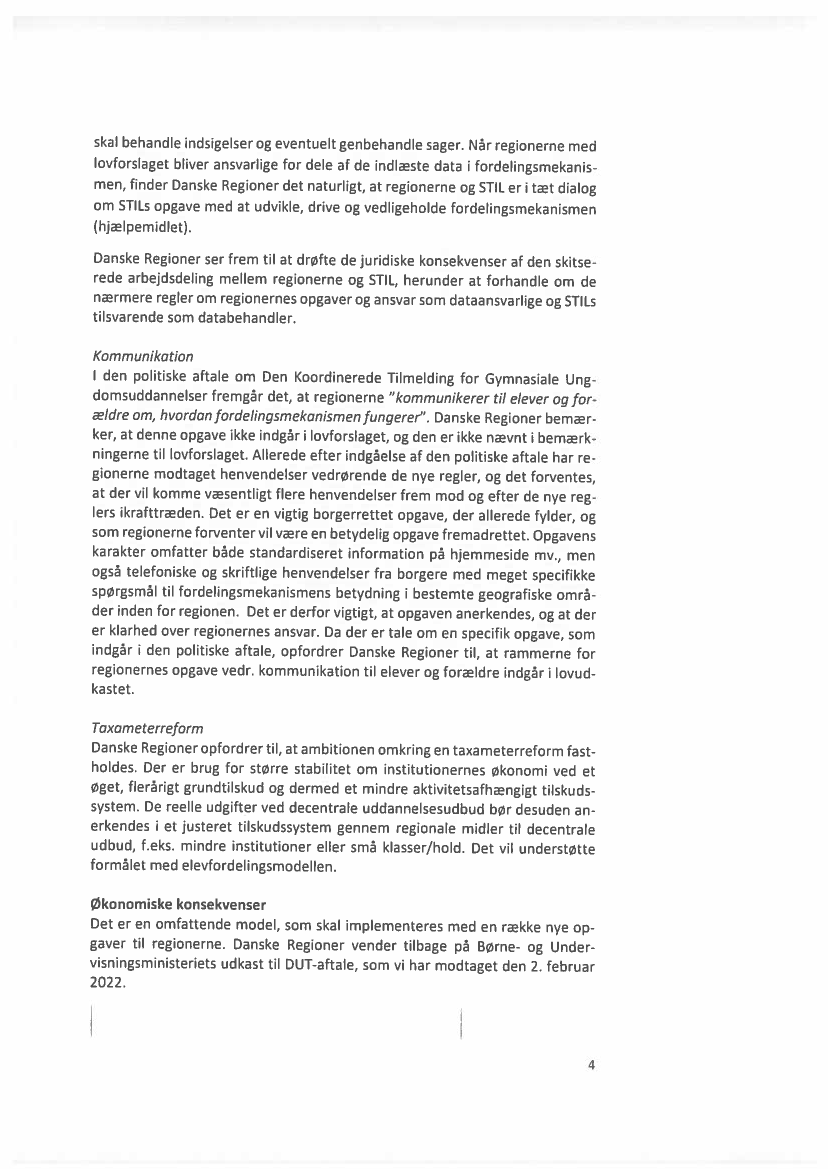 skal behandle indsigelser og eventuelt genbehandle sager. Når regionerne med lovforslaget bliver ansvarlige for dele af de indlæste data i fordelingsmekanismen, finder Danske Regioner det naturligt, at regionerne og STIL er i tæt dialog om STILs opgave med at udvikle, drive og vedligeholde fordelingsmekanismen (hjælpemidlet).

Danske Regioner ser frem til at drøfte de juridiske konsekvenser af den skitserede arbejdsdeling mellem regionerne og STIL, herunder at forhandle om de nærmere regler om regionernes opgaver og ansvar som dataansvarlige og STILs tilsvarende som databehandler.

Kommunikation
I den politiske aftale om Den Koordinerede Tilmelding for Gymnasiale Ungdomsuddannelser fremgår det, at regionerne "kommunikerer til elever og forældre om, hvordan fordelingsmekanismen fungerer". Danske Regioner bemærker, at denne opgave ikke indgår i lovforslaget, og den er ikke nævnt i bemærkningerne til lovforslaget. Allerede efter indgåelse af den politiske aftale har regionerne modtaget henvendelser vedrørende de nye regler, og det forventes, at der vil komme væsentligt flere henvendelser frem mod og efter de nye reglers ikrafttræden. Det er en vigtig borgerrettet opgave, der allerede fylder, og som regionerne forventer vil være en betydelig opgave fremadrettet. Opgavens karakter omfatter både standardiseret information på hjemmeside mv., men også telefoniske og skriftlige henvendelser fra borgere med meget specifikke spørgsmål til fordelingsmekanismens betydning i bestemte geografiske områder inden for regionen. Det er derfor vigtigt, at opgaven anerkendes, og at der er klarhed over regionernes ansvar. Da der er tale om en specifik opgave, som indgår i den politiske aftale, opfordrer Danske Regioner til, at rammerne for regionernes opgave vedr. kommunikation til elever og forældre indgår i lovudkastet.

Taxameterreform
Danske Regioner opfordrer til, at ambitionen omkring en taxameterreform fastholdes. Der er brug for større stabilitet om institutionernes økonomi ved et øget, flerårigt grundtilskud og dermed et mindre aktivitetsafhængigt tilskudssystem. De reelle udgifter ved decentrale uddannelsesudbud bør desuden anerkendes i et justeret tilskudssystem gennem regionale midler til decentrale udbud, f.eks. mindre institutioner eller små klasser/hold. Det vil understøtte formålet med elevfordelingsmodellen.

Økonomiske konsekvenser
Det er en omfattende model, som skal implementeres med en række nye opgaver til regionerne. Danske Regioner vender tilbage på Børne- og Undervisningsministeriets udkast til DUT-aftale, som vi har modtaget den 2. februar 2022.

4